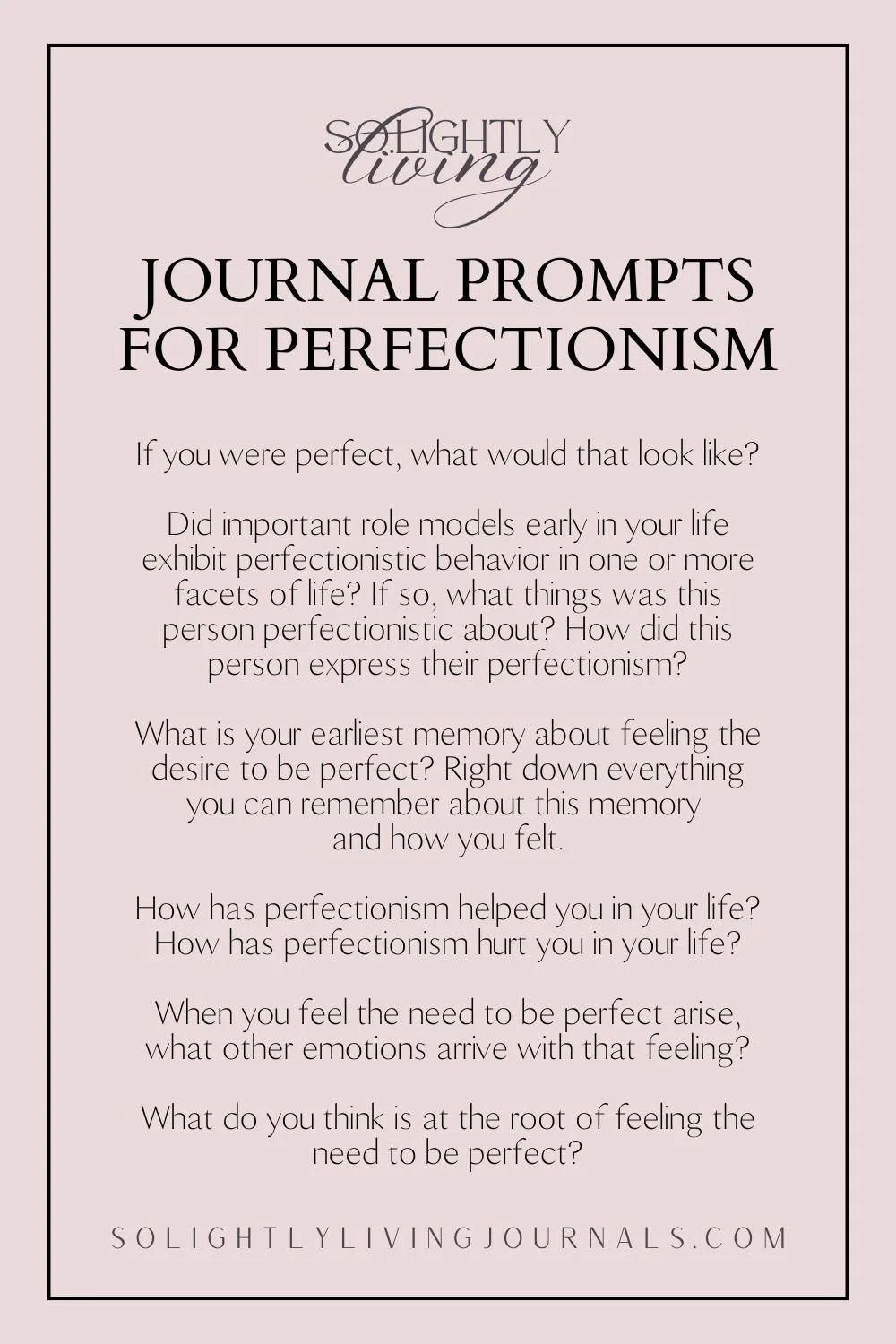 SOLIGHTLY
living

JOURNAL PROMPTS FOR PERFECTIONISM

If you were perfect, what would that look like?

Did important role models early in your life exhibit perfectionistic behavior in one or more facets of life? If so, what things was this person perfectionistic about? How did this person express their perfectionism?

What is your earliest memory about feeling the desire to be perfect? Right down everything you can remember about this memory and how you felt.

How has perfectionism helped you in your life? How has perfectionism hurt you in your life?

When you feel the need to be perfect arise, what other emotions arrive with that feeling?

What do you think is at the root of feeling the need to be perfect?

SOLIGHTLYLIVINGJOURNALS.COM